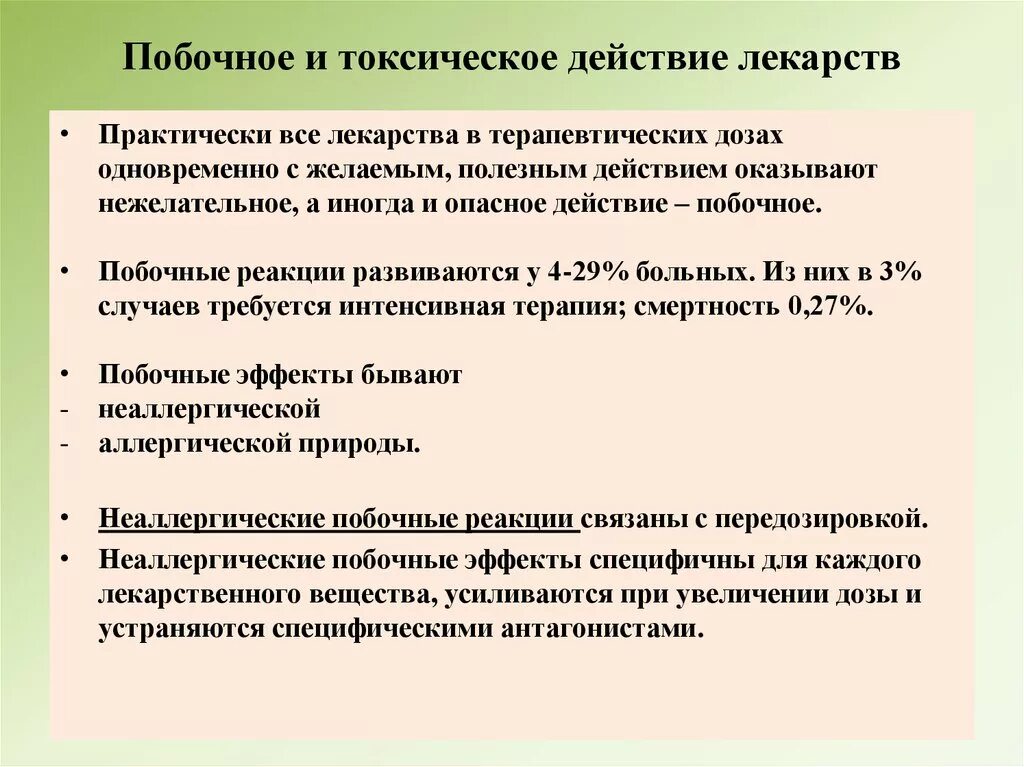 Побочное и токсическое действие лекарств

• Практически все лекарства в терапевтических дозах одновременно с желаемым, полезным действием оказывают нежелательное, а иногда и опасное действие – побочное.

• Побочные реакции развиваются у 4-29% больных. Из них в 3% случаев требуется интенсивная терапия; смертность 0,27%.

• Побочные эффекты бывают
- неаллергической
- аллергической природы.

• Неаллергические побочные реакции связаны с передозировкой.
• Неаллергические побочные эффекты специфичны для каждого лекарственного вещества, усиливаются при увеличении дозы и устраняются специфическими антагонистами.